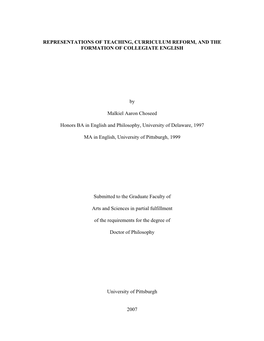 REPRESENTATIONS OF TEACHING, CURRICULUM REFORM, AND THE FORMATION OF COLLEGIATE ENGLISH

by

Malkiel Aaron Choseed

Honors BA in English and Philosophy, University of Delaware, 1997

MA in English, University of Pittsburgh, 1999

Submitted to the Graduate Faculty of

Arts and Sciences in partial fulfillment

of the requirements for the degree of

Doctor of Philosophy

University of Pittsburgh

2007